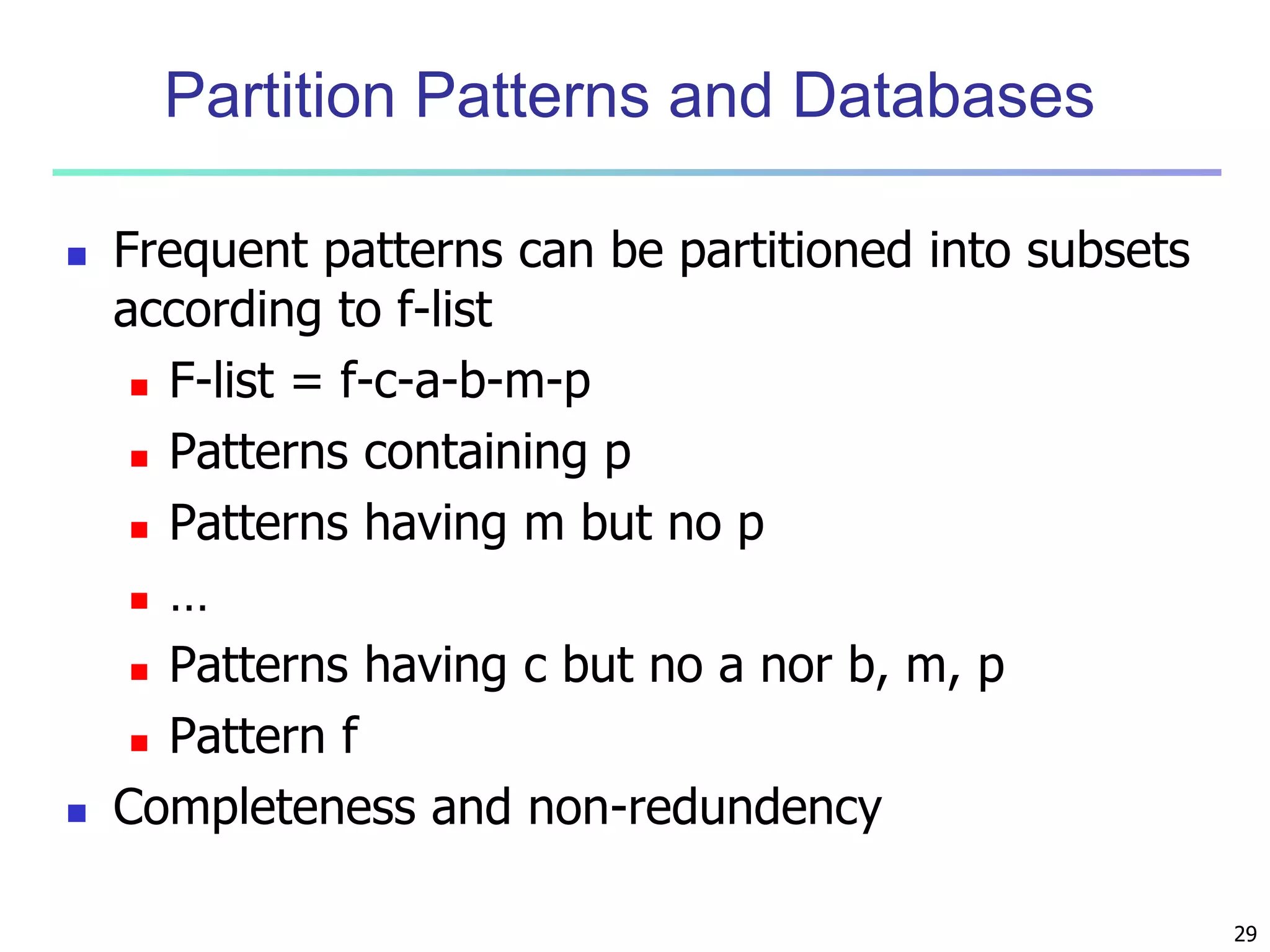 Partition Patterns and Databases

- Frequent patterns can be partitioned into subsets according to f-list
  - F-list = f-c-a-b-m-p
  - Patterns containing p
  - Patterns having m but no p
  - …
  - Patterns having c but no a nor b, m, p
  - Pattern f
- Completeness and non-redundency

29